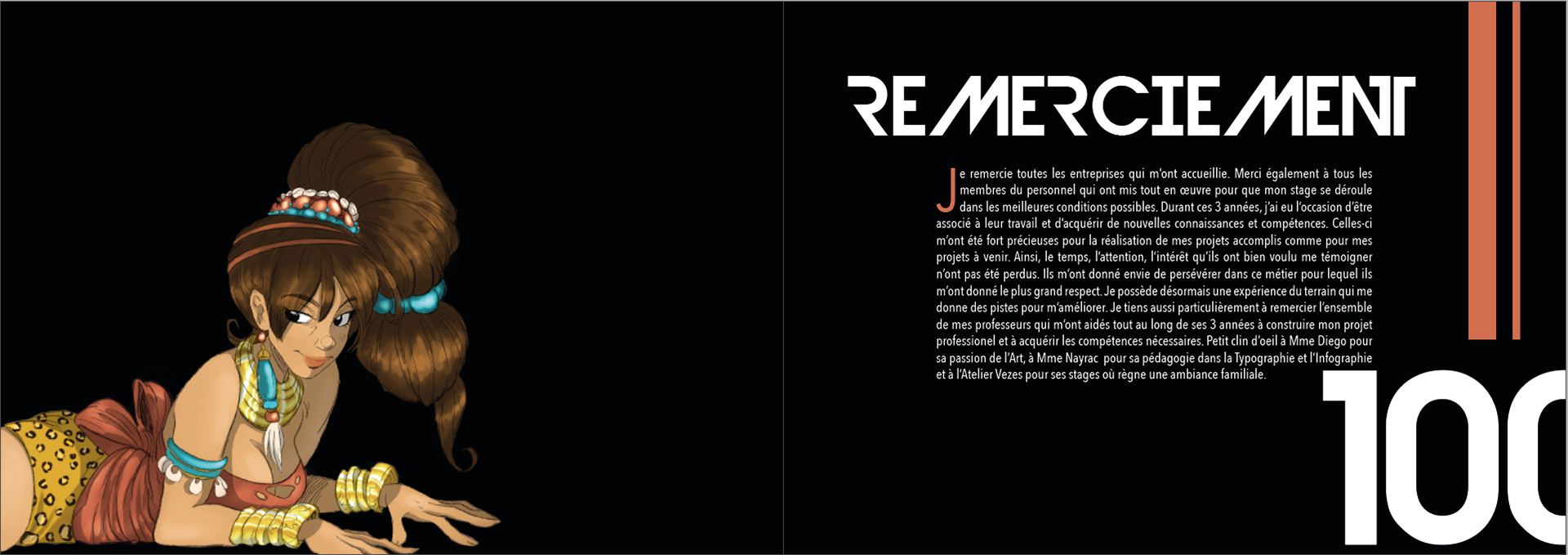 REMERCIEMENT

Je remercie toutes les entreprises qui m'ont accueillie. Merci également à tous les membres du personnel qui ont mis tout en œuvre pour que mon stage se déroule dans les meilleures conditions possibles. Durant ces 3 années, j'ai eu l'occasion d'être associé à leur travail et d'acquérir de nouvelles connaissances et compétences. Celles-ci m'ont été fort précieuses pour la réalisation de mes projets accomplis comme pour mes projets à venir. Ainsi, le temps, l'attention, l'intérêt qu'ils ont bien voulu me témoigner n'ont pas été perdus. Ils m'ont donné envie de persévérer dans ce métier pour lequel ils m'ont donné le plus grand respect. Je possède désormais une expérience du terrain qui me donne des pistes pour m'améliorer. Je tiens aussi particulièrement à remercier l'ensemble de mes professeurs qui m'ont aidés tout au long de ses 3 années à construire mon projet professionel et à acquérir les compétences nécessaires. Petit clin d'oeil à Mme Diego pour sa passion de l'Art, à Mme Nayrac pour sa pédagogie dans la Typographie et l'Infographie et à l'Atelier Vezes pour ses stages où règne une ambiance familiale.

100